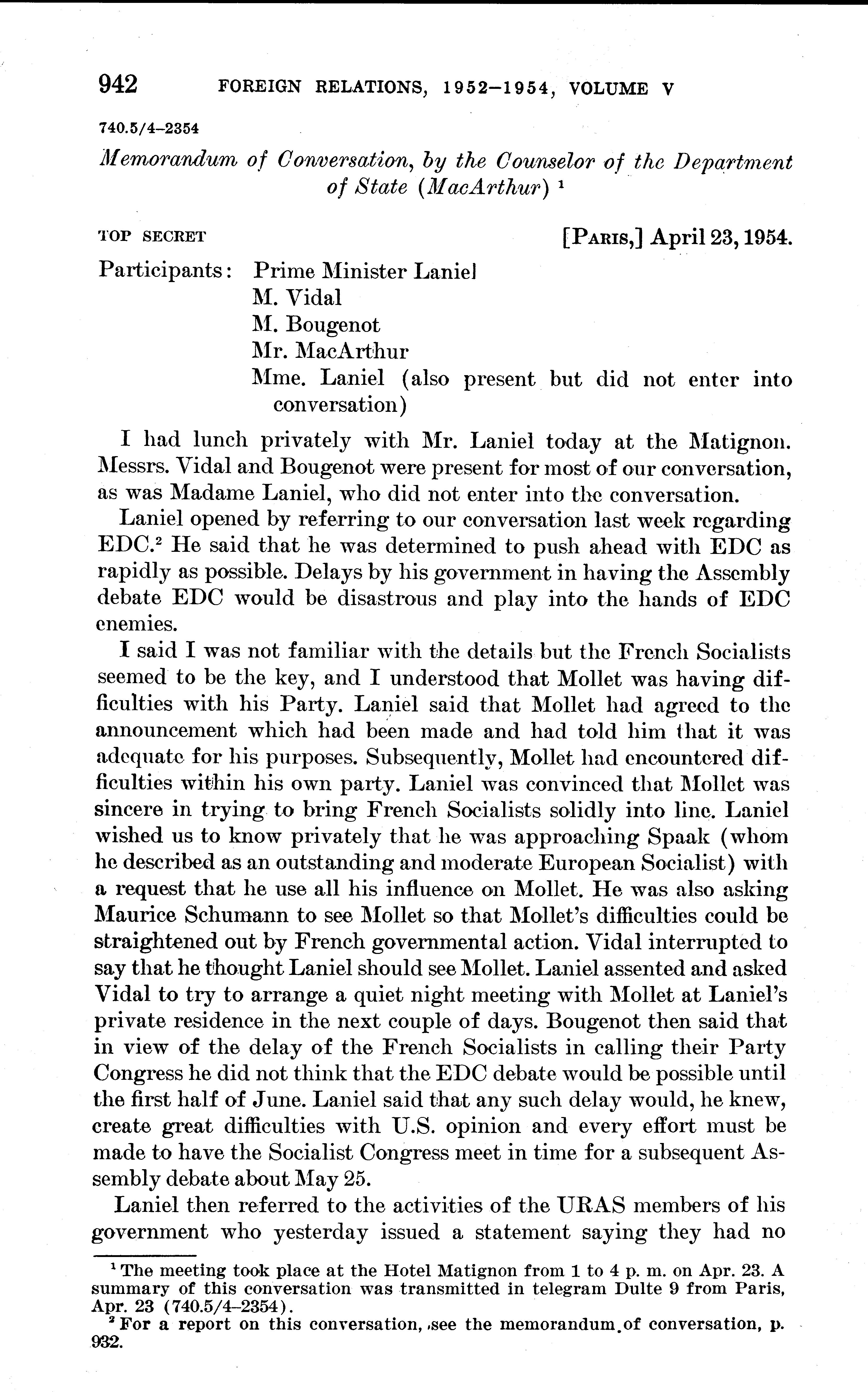 942 FOREIGN RELATIONS, 1952–1954, VOLUME V

740.5/4–2354

Memorandum of Conversation, by the Counselor of the Department of State (MacArthur) $^1$

TOP SECRET [PARIS,] April 23, 1954.

Participants: Prime Minister Laniel
M. Vidal
M. Bougenot
Mr. MacArthur
Mme. Laniel (also present but did not enter into conversation)

I had lunch privately with Mr. Laniel today at the Matignon. Messrs. Vidal and Bougenot were present for most of our conversation, as was Madame Laniel, who did not enter into the conversation.

Laniel opened by referring to our conversation last week regarding EDC.$^2$ He said that he was determined to push ahead with EDC as rapidly as possible. Delays by his government in having the Assembly debate EDC would be disastrous and play into the hands of EDC enemies.

I said I was not familiar with the details but the French Socialists seemed to be the key, and I understood that Mollet was having difficulties with his Party. Laniel said that Mollet had agreed to the announcement which had been made and had told him that it was adequate for his purposes. Subsequently, Mollet had encountered difficulties within his own party. Laniel was convinced that Mollet was sincere in trying to bring French Socialists solidly into line. Laniel wished us to know privately that he was approaching Spaak (whom he described as an outstanding and moderate European Socialist) with a request that he use all his influence on Mollet. He was also asking Maurice Schumann to see Mollet so that Mollet's difficulties could be straightened out by French governmental action. Vidal interrupted to say that he thought Laniel should see Mollet. Laniel assented and asked Vidal to try to arrange a quiet night meeting with Mollet at Laniel's private residence in the next couple of days. Bougenot then said that in view of the delay of the French Socialists in calling their Party Congress he did not think that the EDC debate would be possible until the first half of June. Laniel said that any such delay would, he knew, create great difficulties with U.S. opinion and every effort must be made to have the Socialist Congress meet in time for a subsequent Assembly debate about May 25.

Laniel then referred to the activities of the URAS members of his government who yesterday issued a statement saying they had no

$^1$ The meeting took place at the Hotel Matignon from 1 to 4 p. m. on Apr. 23. A summary of this conversation was transmitted in telegram Dulte 9 from Paris, Apr. 23 (740.5/4–2354).
$^2$ For a report on this conversation, see the memorandum of conversation, p. 932.